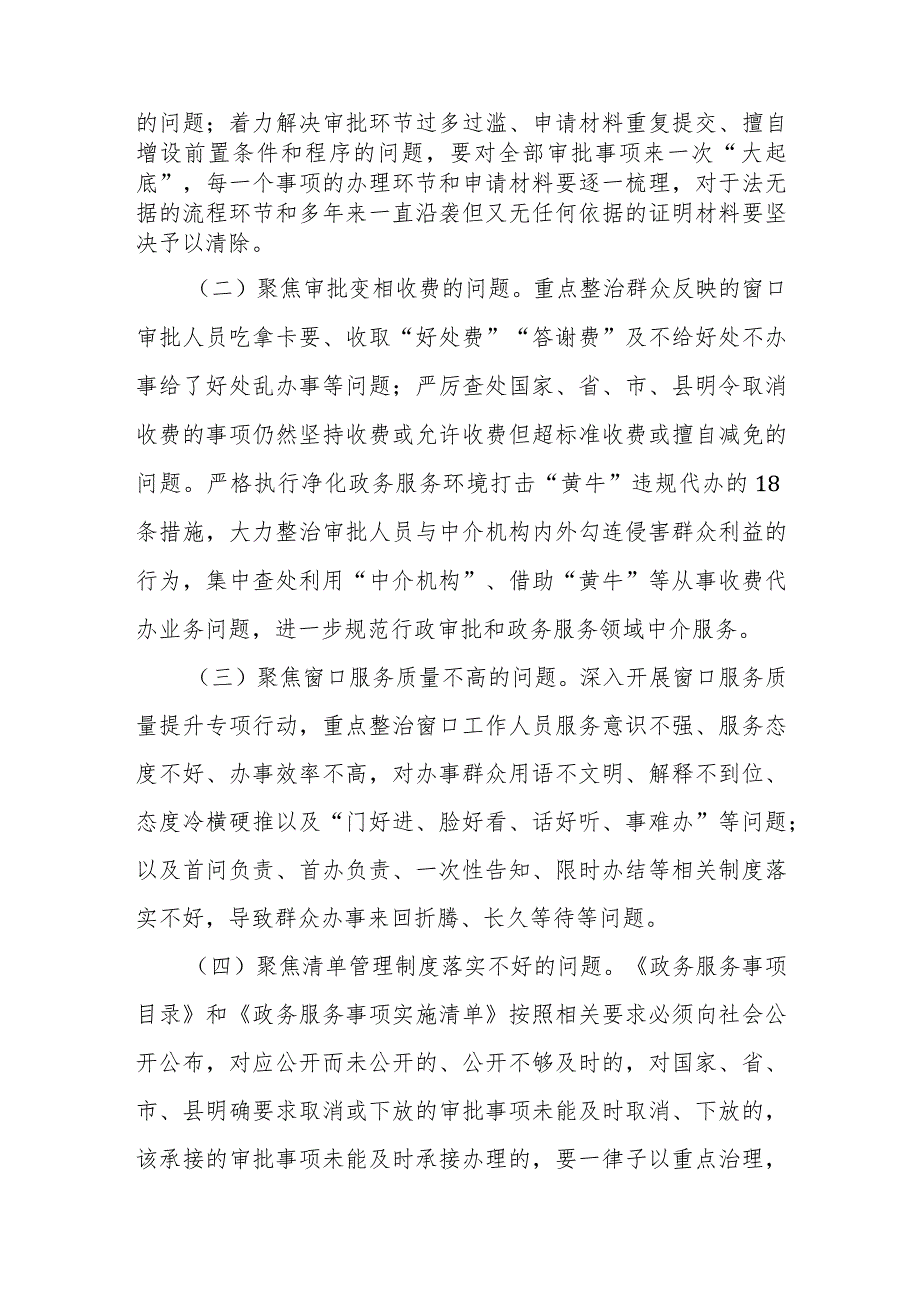 的问题；着力解决审批环节过多过滥、申请材料重复提交、擅自增设前置条件和程序的问题，要对全部审批事项来一次“大起底”，每一个事项的办理环节和申请材料要逐一梳理，对于法无据的流程环节和多年来一直沿袭但又无任何依据的证明材料要坚决予以清除。

（二）聚焦审批变相收费的问题。重点整治群众反映的窗口审批人员吃拿卡要、收取“好处费”“答谢费”及不给好处不办事给了好处乱办事等问题；严厉查处国家、省、市、县明令取消收费的事项仍然坚持收费或允许收费但超标准收费或擅自减免的问题。严格执行净化政务服务环境打击“黄牛”违规代办的18条措施，大力整治审批人员与中介机构内外勾连侵害群众利益的行为，集中查处利用“中介机构”、借助“黄牛”等从事收费代办业务问题，进一步规范行政审批和政务服务领域中介服务。

（三）聚焦窗口服务质量不高的问题。深入开展窗口服务质量提升专项行动，重点整治窗口工作人员服务意识不强、服务态度不好、办事效率不高，对办事群众用语不文明、解释不到位、态度冷横硬推以及“门好进、脸好看、话好听、事难办”等问题；以及首问负责、首办负责、一次性告知、限时办结等相关制度落实不好，导致群众办事来回折腾、长久等待等问题。

（四）聚焦清单管理制度落实不好的问题。《政务服务事项目录》和《政务服务事项实施清单》按照相关要求必须向社会公开公布，对应公开而未公开的、公开不够及时的，对国家、省、市、县明确要求取消或下放的审批事项未能及时取消、下放的，该承接的审批事项未能及时承接办理的，要一律予以重点治理，